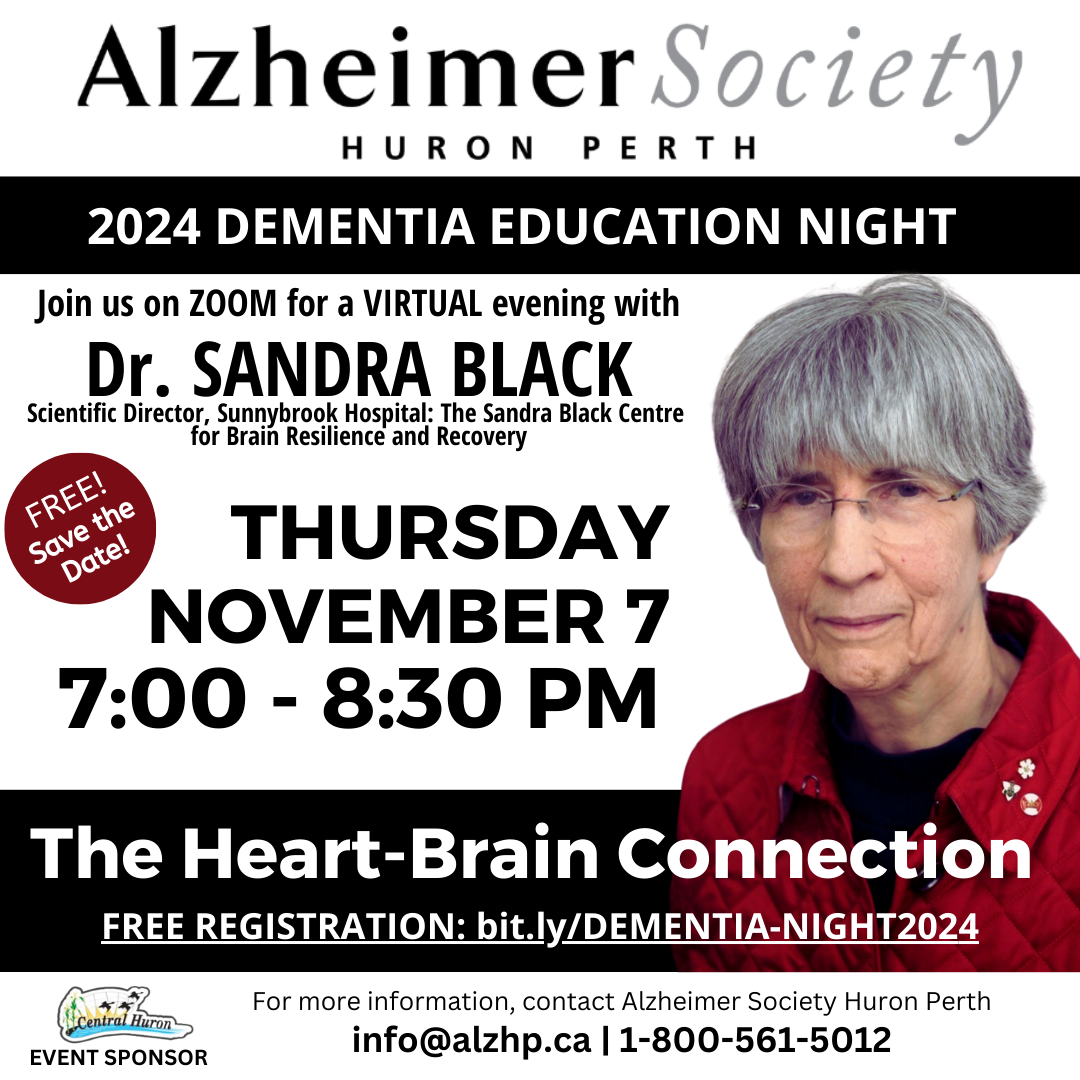 Alzheimer Society
HURON PERTH

2024 DEMENTIA EDUCATION NIGHT

Join us on ZOOM for a VIRTUAL evening with

Dr. SANDRA BLACK

Scientific Director, Sunnybrook Hospital: The Sandra Black Centre for Brain Resilience and Recovery

FREE! Save the Date!

THURSDAY
NOVEMBER 7
7:00 - 8:30 PM

The Heart-Brain Connection

FREE REGISTRATION: bit.ly/DEMENTIA-NIGHT2024

Central Huron
EVENT SPONSOR

For more information, contact Alzheimer Society Huron Perth
info@alzhp.ca | 1-800-561-5012